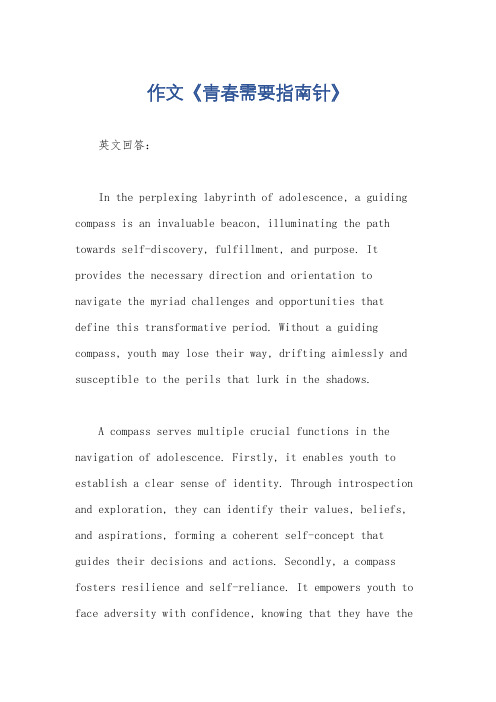 作文《青春需要指南针》

英文回答：

In the perplexing labyrinth of adolescence, a guiding compass is an invaluable beacon, illuminating the path towards self-discovery, fulfillment, and purpose. It provides the necessary direction and orientation to navigate the myriad challenges and opportunities that define this transformative period. Without a guiding compass, youth may lose their way, drifting aimlessly and susceptible to the perils that lurk in the shadows.

A compass serves multiple crucial functions in the navigation of adolescence. Firstly, it enables youth to establish a clear sense of identity. Through introspection and exploration, they can identify their values, beliefs, and aspirations, forming a coherent self-concept that guides their decisions and actions. Secondly, a compass fosters resilience and self-reliance. It empowers youth to face adversity with confidence, knowing that they have the